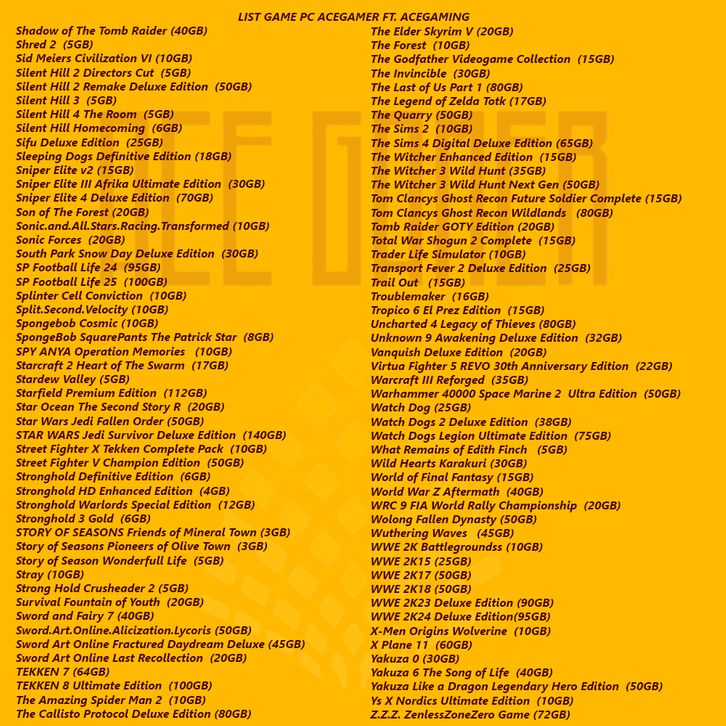 LIST GAME PC ACEGAMER FT. ACEGAMING

Shadow of The Tomb Raider (40GB)
Shred 2 (5GB)
Sid Meiers Civilization VI (10GB)
Silent Hill 2 Directors Cut (5GB)
Silent Hill 2 Remake Deluxe Edition (50GB)
Silent Hill 3 (5GB)
Silent Hill 4 The Room (5GB)
Silent Hill Homecoming (6GB)
Sifu Deluxe Edition (25GB)
Sleeping Dogs Definitive Edition (18GB)
Sniper Elite v2 (15GB)
Sniper Elite III Afrika Ultimate Edition (30GB)
Sniper Elite 4 Deluxe Edition (70GB)
Son of The Forest (20GB)
Sonic.and.All.Stars.Racing.Transformed (10GB)
Sonic Forces (20GB)
South Park Snow Day Deluxe Edition (30GB)
SP Football Life 24 (95GB)
SP Football Life 25 (100GB)
Splinter Cell Conviction (10GB)
Split.Second.Velocity (10GB)
Spongebob Cosmic (10GB)
SpongeBob SquarePants The Patrick Star (8GB)
SPY ANYA Operation Memories (10GB)
Starcraft 2 Heart of The Swarm (17GB)
Stardew Valley (5GB)
Starfield Premium Edition (112GB)
Star Ocean The Second Story R (20GB)
Star Wars Jedi Fallen Order (50GB)
STAR WARS Jedi Survivor Deluxe Edition (140GB)
Street Fighter X Tekken Complete Pack (10GB)
Street Fighter V Champion Edition (50GB)
Stronghold Definitive Edition (6GB)
Stronghold HD Enhanced Edition (4GB)
Stronghold Warlords Special Edition (12GB)
Stronghold 3 Gold (6GB)
STORY OF SEASONS Friends of Mineral Town (3GB)
Story of Seasons Pioneers of Olive Town (3GB)
Story of Season Wonderfull Life (5GB)
Stray (10GB)
Strong Hold Crusheader 2 (5GB)
Survival Fountain of Youth (20GB)
Sword and Fairy 7 (40GB)
Sword.Art.Online.Alicization.Lycoris (50GB)
Sword Art Online Fractured Daydream Deluxe (45GB)
Sword Art Online Last Recollection (20GB)
TEKKEN 7 (64GB)
TEKKEN 8 Ultimate Edition (100GB)
The Amazing Spider Man 2 (10GB)
The Callisto Protocol Deluxe Edition (80GB)

The Elder Skyrim V (20GB)
The Forest (10GB)
The Godfather Videogame Collection (15GB)
The Invincible (30GB)
The Last of Us Part 1 (80GB)
The Legend of Zelda Totk (17GB)
The Quarry (50GB)
The Sims 2 (10GB)
The Sims 4 Digital Deluxe Edition (65GB)
The Witcher Enhanced Edition (15GB)
The Witcher 3 Wild Hunt (35GB)
The Witcher 3 Wild Hunt Next Gen (50GB)
Tom Clancys Ghost Recon Future Soldier Complete (15GB)
Tom Clancys Ghost Recon Wildlands (80GB)
Tomb Raider GOTY Edition (20GB)
Total War Shogun 2 Complete (15GB)
Trader Life Simulator (10GB)
Transport Fever 2 Deluxe Edition (25GB)
Trail Out (15GB)
Troublemaker (16GB)
Tropico 6 El Prez Edition (15GB)
Uncharted 4 Legacy of Thieves (80GB)
Unknown 9 Awakening Deluxe Edition (32GB)
Vanquish Deluxe Edition (20GB)
Virtua Fighter 5 REVO 30th Anniversary Edition (22GB)
Warcraft III Reforged (35GB)
Warhammer 40000 Space Marine 2 Ultra Edition (50GB)
Watch Dog (25GB)
Watch Dogs 2 Deluxe Edition (38GB)
Watch Dogs Legion Ultimate Edition (75GB)
What Remains of Edith Finch (5GB)
Wild Hearts Karakuri (30GB)
World of Final Fantasy (15GB)
World War Z Aftermath (40GB)
WRC 9 FIA World Rally Championship (20GB)
Wolong Fallen Dynasty (50GB)
Wuthering Waves (45GB)
WWE 2K Battlegroundss (10GB)
WWE 2K15 (25GB)
WWE 2K17 (50GB)
WWE 2K18 (50GB)
WWE 2K23 Deluxe Edition (90GB)
WWE 2K24 Deluxe Edition(95GB)
X-Men Origins Wolverine (10GB)
X Plane 11 (60GB)
Yakuza 0 (30GB)
Yakuza 6 The Song of Life (40GB)
Yakuza Like a Dragon Legendary Hero Edition (50GB)
Ys X Nordics Ultimate Edition (10GB)
Z.Z.Z. ZenlessZoneZero Game (72GB)